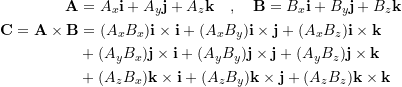 $\mathbf{A} = A_x\mathbf{i} + A_y\mathbf{j} + A_z\mathbf{k} \quad , \quad \mathbf{B} = B_x\mathbf{i} + B_y\mathbf{j} + B_z\mathbf{k}$

$\mathbf{C} = \mathbf{A} \times \mathbf{B} = (A_xB_x)\mathbf{i} \times \mathbf{i} + (A_xB_y)\mathbf{i} \times \mathbf{j} + (A_xB_z)\mathbf{i} \times \mathbf{k}$

$+ (A_yB_x)\mathbf{j} \times \mathbf{i} + (A_yB_y)\mathbf{j} \times \mathbf{j} + (A_yB_z)\mathbf{j} \times \mathbf{k}$

$+ (A_zB_x)\mathbf{k} \times \mathbf{i} + (A_zB_y)\mathbf{k} \times \mathbf{j} + (A_zB_z)\mathbf{k} \times \mathbf{k}$